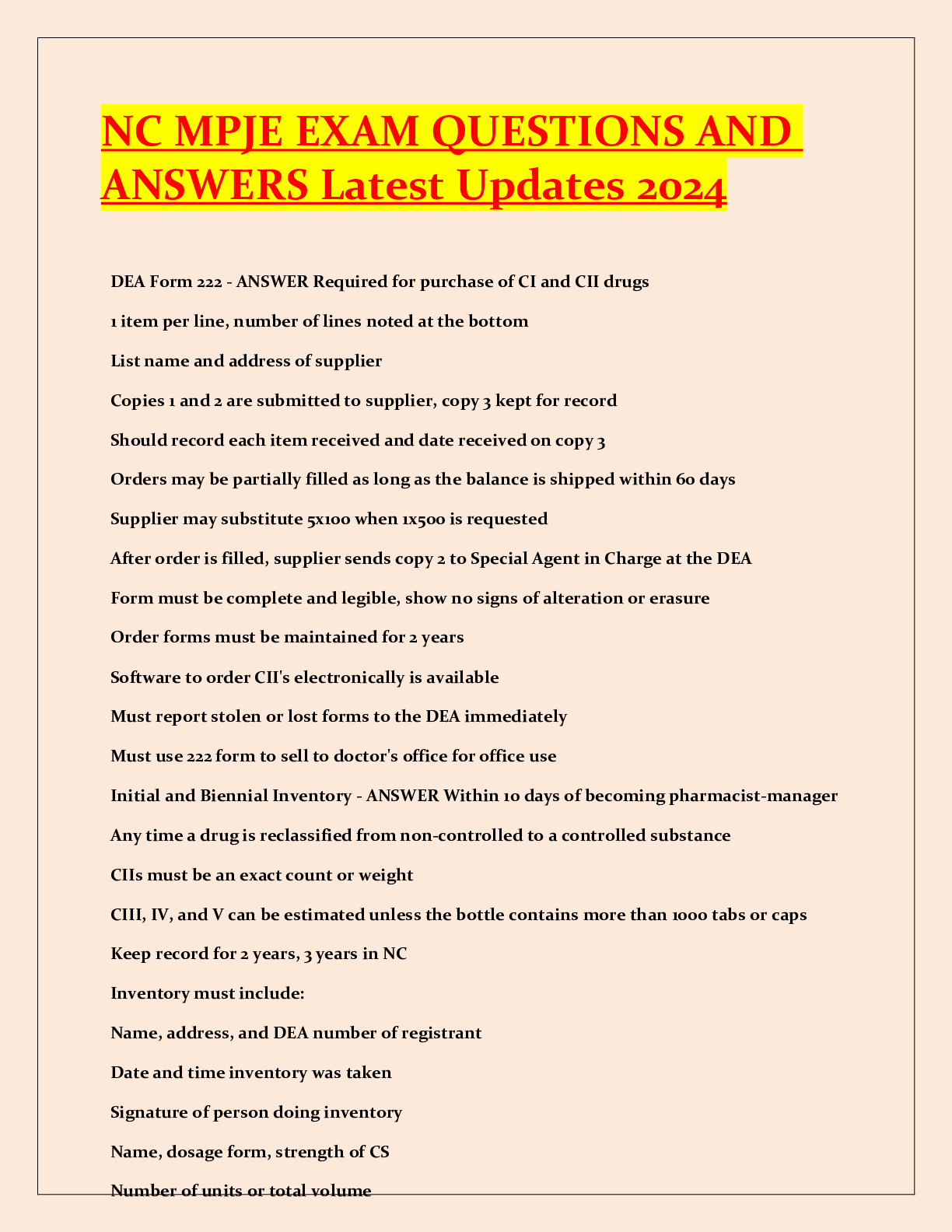 NC MPJE EXAM QUESTIONS AND ANSWERS Latest Updates 2024

DEA Form 222 - ANSWER Required for purchase of CI and CII drugs

1 item per line, number of lines noted at the bottom

List name and address of supplier

Copies 1 and 2 are submitted to supplier, copy 3 kept for record

Should record each item received and date received on copy 3

Orders may be partially filled as long as the balance is shipped within 60 days

Supplier may substitute 5x100 when 1x500 is requested

After order is filled, supplier sends copy 2 to Special Agent in Charge at the DEA

Form must be complete and legible, show no signs of alteration or erasure

Order forms must be maintained for 2 years

Software to order CII's electronically is available

Must report stolen or lost forms to the DEA immediately

Must use 222 form to sell to doctor's office for office use

Initial and Biennial Inventory - ANSWER Within 10 days of becoming pharmacist-manager

Any time a drug is reclassified from non-controlled to a controlled substance

CIIs must be an exact count or weight

CIII, IV, and V can be estimated unless the bottle contains more than 1000 tabs or caps

Keep record for 2 years, 3 years in NC

Inventory must include:

Name, address, and DEA number of registrant

Date and time inventory was taken

Signature of person doing inventory

Name, dosage form, strength of CS

Number of units or total volume